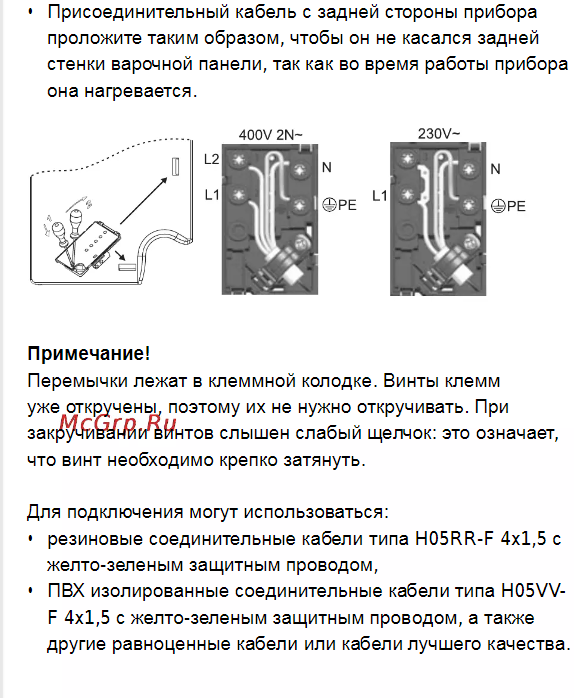 • Присоединительный кабель с задней стороны прибора проложите таким образом, чтобы он не касался задней стенки варочной панели, так как во время работы прибора она нагревается.

400V 2N~

L2

L1

N

PE

230V~

L1

N

PE

**Примечание!**
Перемычки лежат в клеммной колодке. Винты клемм уже откручены, поэтому их не нужно откручивать. При закручивании винтов слышен слабый щелчок: это означает, что винт необходимо крепко затянуть.

McGrp.Ru

Для подключения могут использоваться:
• резиновые соединительные кабели типа H05RR-F 4x1,5 с желто-зеленым защитным проводом,
• ПВХ изолированные соединительные кабели типа H05VV-F 4x1,5 с желто-зеленым защитным проводом, а также другие равноценные кабели или кабели лучшего качества.